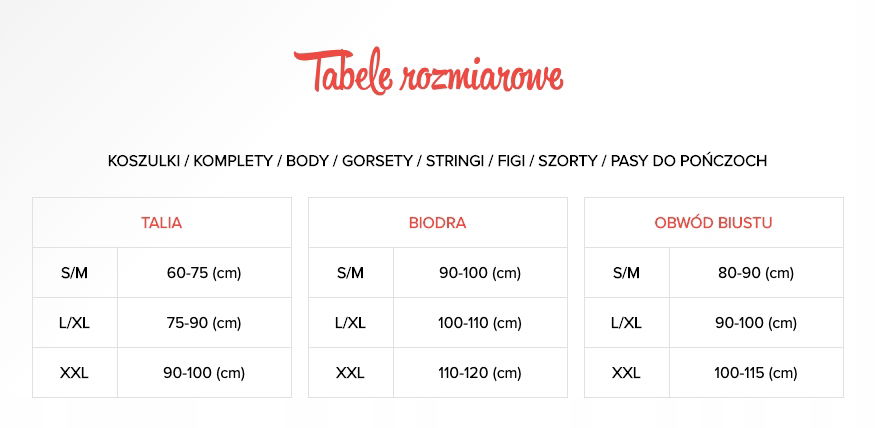 Tabele rozmiarowe

KOSZULKI / KOMPLETY / BODY / GORSETY / STRINGI / FIGI / SZORTY / PASY DO POŃCZOCH

| TALIA | |
|---|---|
| S/M | 60-75 (cm) |
| L/XL | 75-90 (cm) |
| XXL | 90-100 (cm) |

| BIODRA | |
|---|---|
| S/M | 90-100 (cm) |
| L/XL | 100-110 (cm) |
| XXL | 110-120 (cm) |

| OBWÓD BIUSTU | |
|---|---|
| S/M | 80-90 (cm) |
| L/XL | 90-100 (cm) |
| XXL | 100-115 (cm) |